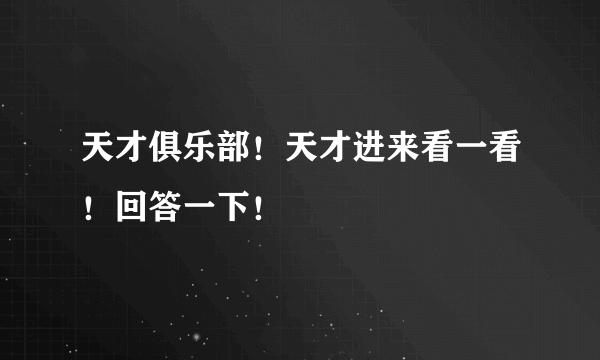 天才俱乐部！天才进来看一看！回答一下！